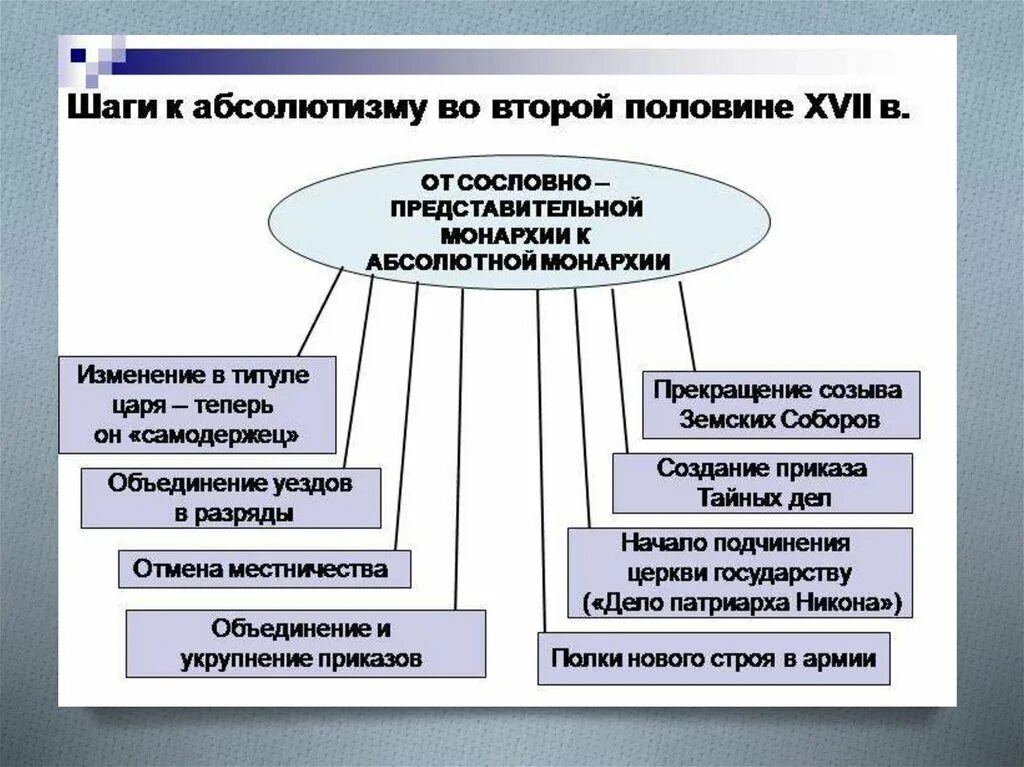 Шаги к абсолютизму во второй половине XVII в.

ОТ СОСЛОВНО – ПРЕДСТАВИТЕЛЬНОЙ МОНАРХИИ К АБСОЛЮТНОЙ МОНАРХИИ

Изменение в титуле царя – теперь он «самодержец»

Объединение уездов в разряды

Отмена местничества

Объединение и укрупнение приказов

Прекращение созыва Земских Соборов

Создание приказа Тайных дел

Начало подчинения церкви государству («Дело патриарха Никона»)

Полки нового строя в армии